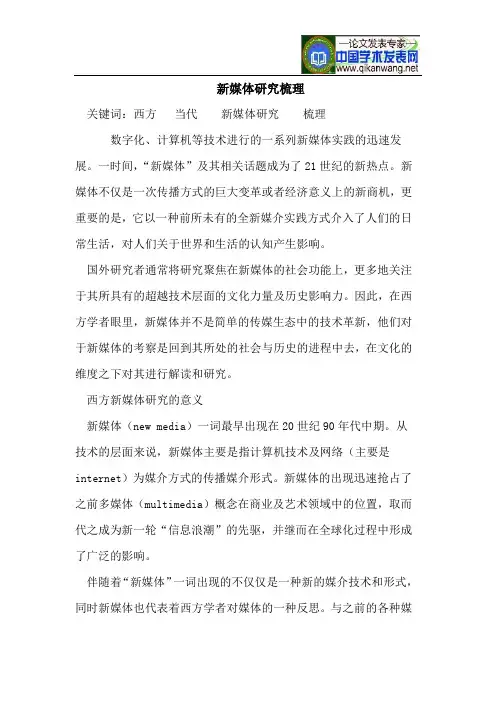 —论文发表专家—
中国学术发表网
www.qikanwang.net

新媒体研究梳理

关键词：西方　当代　新媒体研究　梳理

数字化、计算机等技术进行的一系列新媒体实践的迅速发展。一时间，“新媒体”及其相关话题成为了21世纪的新热点。新媒体不仅是一次传播方式的巨大变革或者经济意义上的新商机，更重要的是，它以一种前所未有的全新媒介实践方式介入了人们的日常生活，对人们关于世界和生活的认知产生影响。

国外研究者通常将研究聚焦在新媒体的社会功能上，更多地关注于其所具有的超越技术层面的文化力量及历史影响力。因此，在西方学者眼里，新媒体并不是简单的传媒生态中的技术革新，他们对于新媒体的考察是回到其所处的社会与历史的进程中去，在文化的维度之下对其进行解读和研究。

西方新媒体研究的意义

新媒体（new media）一词最早出现在20世纪90年代中期。从技术的层面来说，新媒体主要是指计算机技术及网络（主要是internet）为媒介方式的传播媒介形式。新媒体的出现迅速抢占了之前多媒体（multimedia）概念在商业及艺术领域中的位置，取而代之成为新一轮“信息浪潮”的先驱，并继而在全球化过程中形成了广泛的影响。

伴随着“新媒体”一词出现的不仅仅是一种新的媒介技术和形式，同时新媒体也代表着西方学者对媒体的一种反思。与之前的各种媒